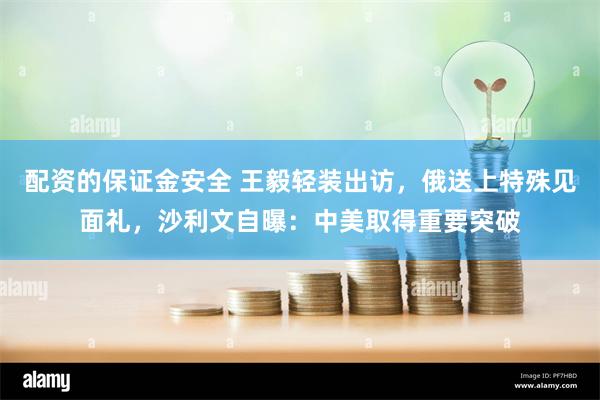 alamy

alamy

配资的保证金安全 王毅轻装出访，俄送上特殊见面礼，沙利文自曝：中美取得重要突破

alamy

alamy

alamy

Image ID: PF7HBD
www.alamy.com